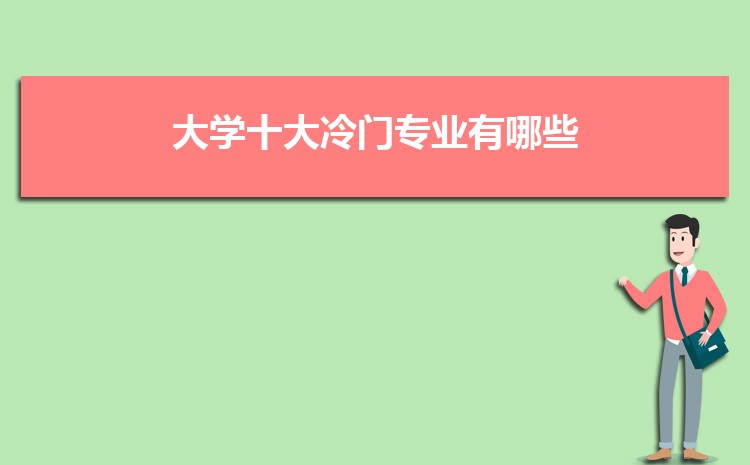 大学十大冷门专业有哪些